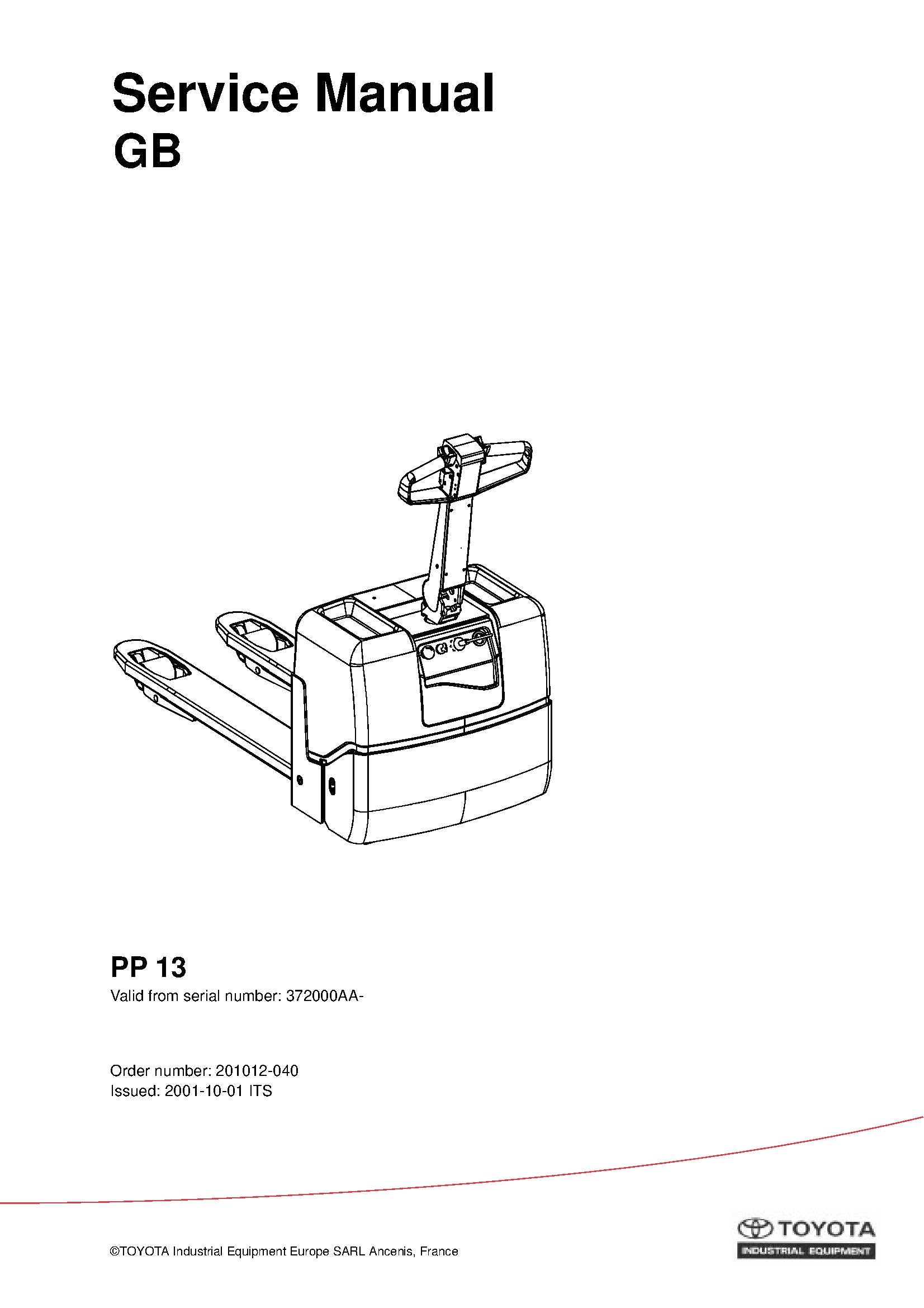 Service Manual
GB

PP 13
Valid from serial number: 372000AA-

Order number: 201012-040
Issued: 2001-10-01 ITS

©TOYOTA Industrial Equipment Europe SARL Ancenis, France

TOYOTA
INDUSTRIAL EQUIPMENT